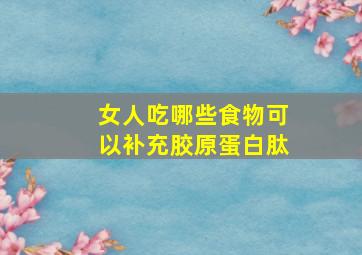 女人吃哪些食物可以补充胶原蛋白肽